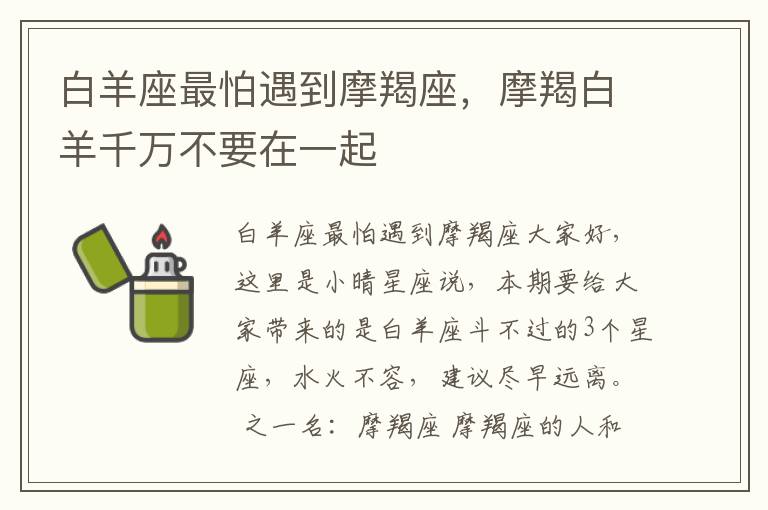 白羊座最怕遇到摩羯座，摩羯白羊千万不要在一起

白羊座最怕遇到摩羯座大家好，这里是小晴星座说，本期要给大家带来的是白羊座斗不过的3个星座，水火不容，建议尽早远离。
之一名：摩羯座 摩羯座的人和